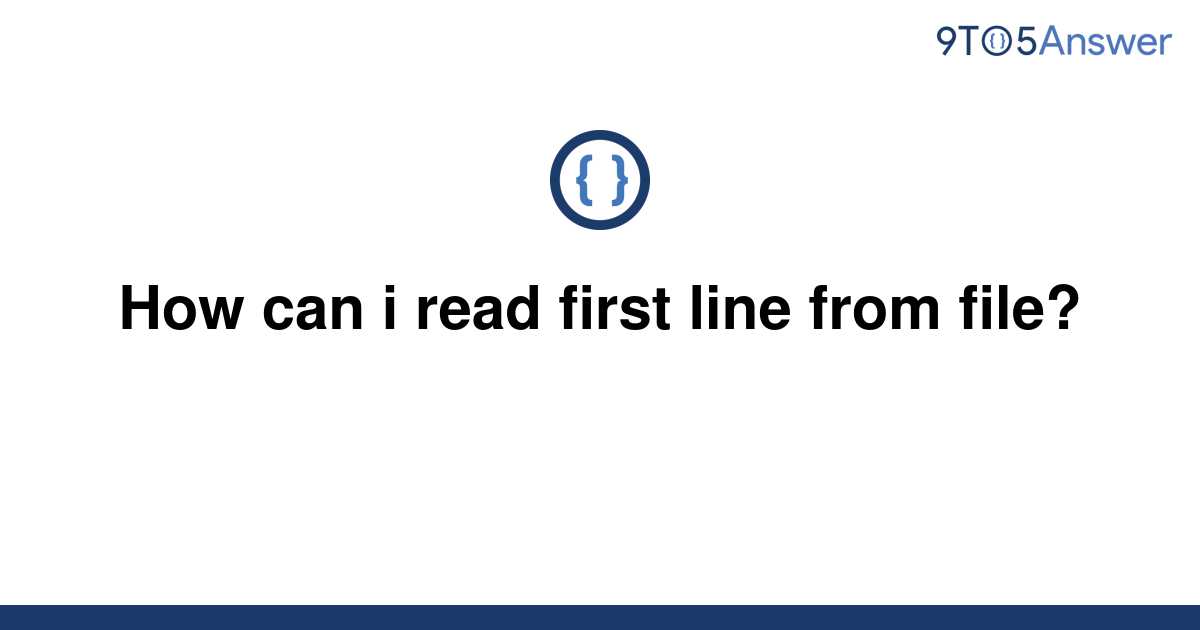 9TO5Answer

{ }

How can i read first line from file?